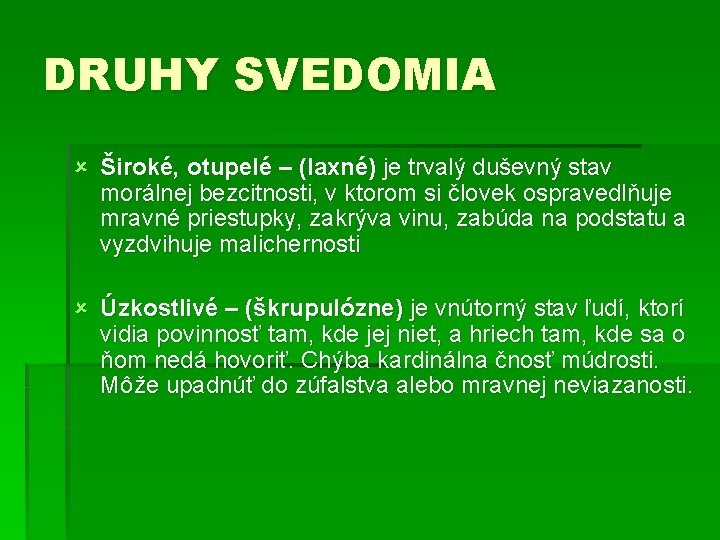 DRUHY SVEDOMIA

Široké, otupelé – (laxné) je trvalý duševný stav morálnej bezcitnosti, v ktorom si človek ospravedlňuje mravné priestupky, zakrýva vinu, zabúda na podstatu a vyzdvihuje malichernosti

Úzkostlivé – (škrupulózne) je vnútorný stav ľudí, ktorí vidia povinnosť tam, kde jej niet, a hriech tam, kde sa o ňom nedá hovoriť. Chýba kardinálna čnosť múdrosti. Môže upadnúť do zúfalstva alebo mravnej neviazanosti.